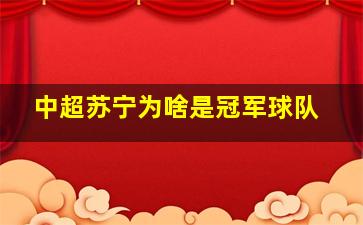 中超苏宁为啥是冠军球队